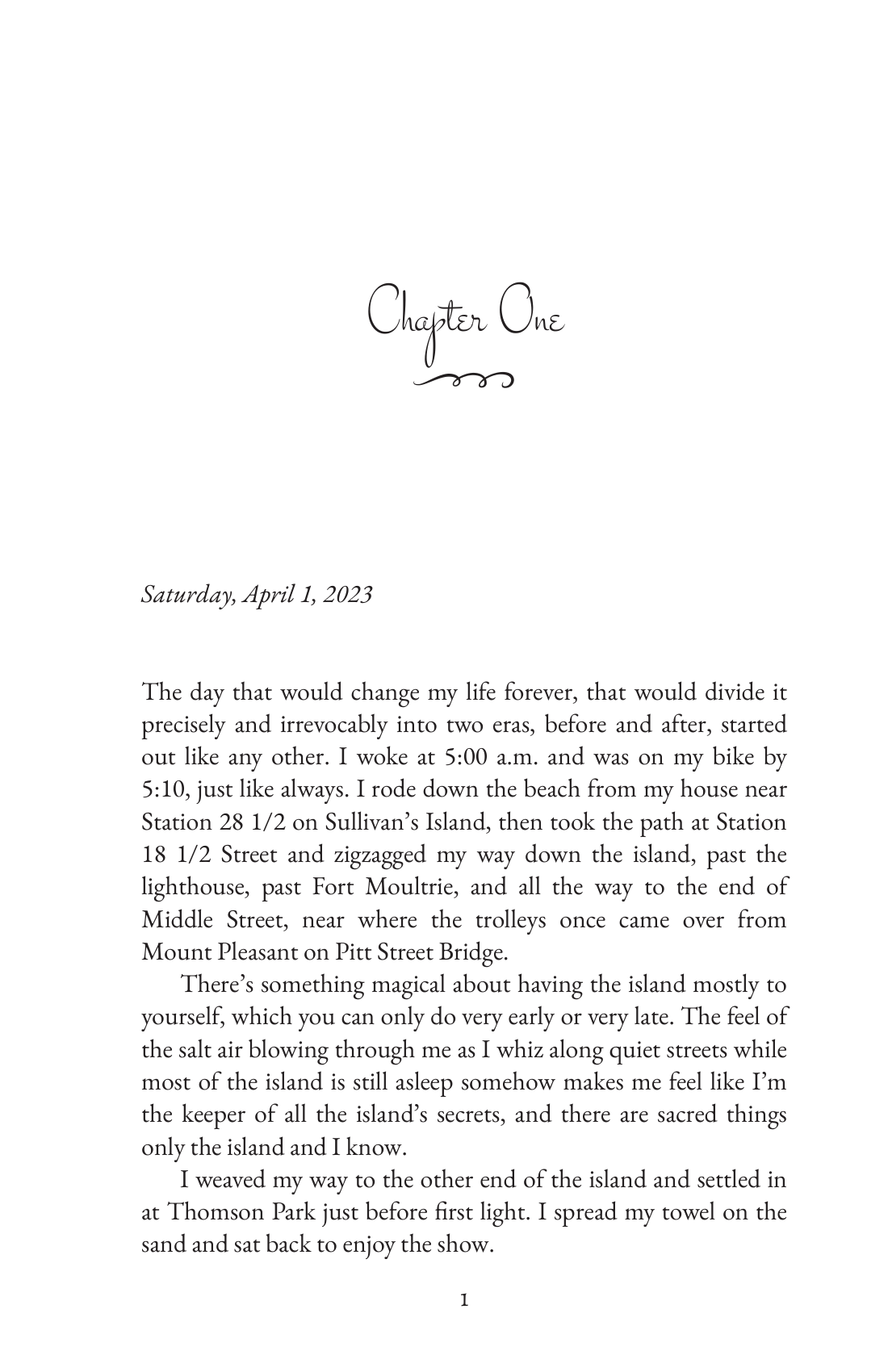 Chapter One

Saturday, April 1, 2023

The day that would change my life forever, that would divide it precisely and irrevocably into two eras, before and after, started out like any other. I woke at 5:00 a.m. and was on my bike by 5:10, just like always. I rode down the beach from my house near Station 28 1/2 on Sullivan's Island, then took the path at Station 18 1/2 Street and zigzagged my way down the island, past the lighthouse, past Fort Moultrie, and all the way to the end of Middle Street, near where the trolleys once came over from Mount Pleasant on Pitt Street Bridge.

There's something magical about having the island mostly to yourself, which you can only do very early or very late. The feel of the salt air blowing through me as I whiz along quiet streets while most of the island is still asleep somehow makes me feel like I'm the keeper of all the island's secrets, and there are sacred things only the island and I know.

I weaved my way to the other end of the island and settled in at Thomson Park just before first light. I spread my towel on the sand and sat back to enjoy the show.

1